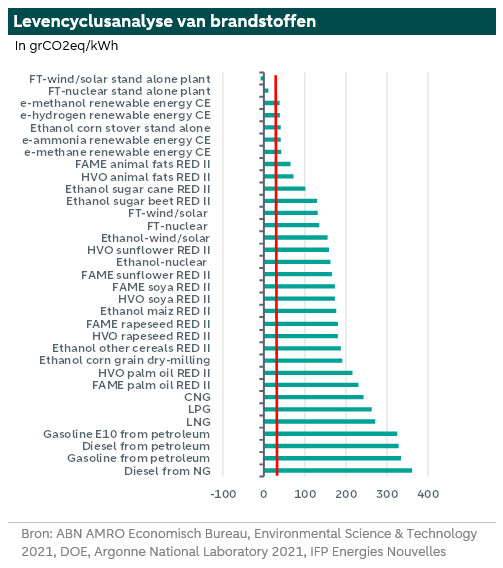 Levencyclusanalyse van brandstoffen

In grCO2eq/kWh

FT-wind/solar stand alone plant
FT-nuclear stand alone plant
e-methanol renewable energy CE
e-hydrogen renewable energy CE
Ethanol corn stover stand alone
e-ammonia renewable energy CE
e-methane renewable energy CE
FAME animal fats RED II
HVO animal fats RED II
Ethanol sugar cane RED II
Ethanol sugar beet RED II
FT-wind/solar
FT-nuclear
Ethanol-wind/solar
HVO sunflower RED II
Ethanol-nuclear
FAME sunflower RED II
FAME soya RED II
HVO soya RED II
Ethanol maiz RED II
FAME rapeseed RED II
HVO rapeseed RED II
Ethanol other cereals RED II
Ethanol corn grain dry-milling
HVO palm oil RED II
FAME palm oil RED II
CNG
LPG
LNG
Gasoline E10 from petroleum
Diesel from petroleum
Gasoline from petroleum
Diesel from NG

-100 0 100 200 300 400

Bron: ABN AMRO Economisch Bureau, Environmental Science & Technology 2021, DOE, Argonne National Laboratory 2021, IFP Energies Nouvelles